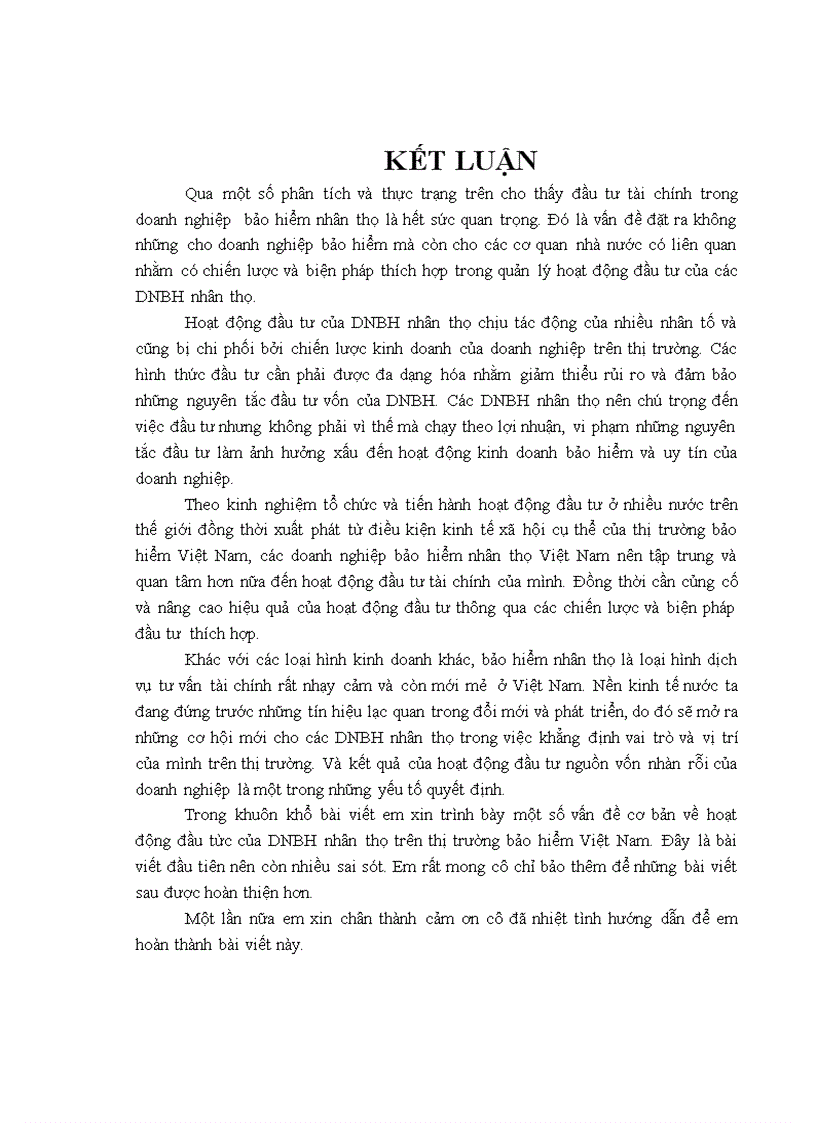 KẾT LUẬN

Qua một số phân tích và thực trạng trên cho thấy đầu tư tài chính trong doanh nghiệp bảo hiểm nhân thọ là hết sức quan trọng. Đó là vấn đề đặt ra không những cho doanh nghiệp bảo hiểm mà còn cho các cơ quan nhà nước có liên quan nhằm có chiến lược và biện pháp thích hợp trong quản lý hoạt động đầu tư của các DNBH nhân thọ.

Hoạt động đầu tư của DNBH nhân thọ chịu tác động của nhiều nhân tố và cũng bị chi phối bởi chiến lược kinh doanh của doanh nghiệp trên thị trường. Các hình thức đầu tư cần phải được đa dạng hóa nhằm giảm thiểu rủi ro và đảm bảo những nguyên tắc đầu tư vốn của DNBH. Các DNBH nhân thọ nên chú trọng đến việc đầu tư nhưng không phải vì thế mà chạy theo lợi nhuận, vi phạm những nguyên tắc đầu tư làm ảnh hưởng xấu đến hoạt động kinh doanh bảo hiểm và uy tín của doanh nghiệp.

Theo kinh nghiệm tổ chức và tiến hành hoạt động đầu tư ở nhiều nước trên thế giới đồng thời xuất phát từ điều kiện kinh tế xã hội cụ thể của thị trường bảo hiểm Việt Nam, các doanh nghiệp bảo hiểm nhân thọ Việt Nam nên tập trung và quan tâm hơn nữa đến hoạt động đầu tư tài chính của mình. Đồng thời cần củng cố và nâng cao hiệu quả của hoạt động đầu tư thông qua các chiến lược và biện pháp đầu tư thích hợp.

Khác với các loại hình kinh doanh khác, bảo hiểm nhân thọ là loại hình dịch vụ tư vấn tài chính rất nhạy cảm và còn mới mẻ ở Việt Nam. Nền kinh tế nước ta đang đứng trước những tín hiệu lạc quan trong đổi mới và phát triển, do đó sẽ mở ra những cơ hội mới cho các DNBH nhân thọ trong việc khẳng định vai trò và vị trí của mình trên thị trường. Và kết quả của hoạt động đầu tư nguồn vốn nhàn rỗi của doanh nghiệp là một trong những yếu tố quyết định.

Trong khuôn khổ bài viết em xin trình bày một số vấn đề cơ bản về hoạt động đầu tức của DNBH nhân thọ trên thị trường bảo hiểm Việt Nam. Đây là bài viết đầu tiên nên còn nhiều sai sót. Em rất mong cô chỉ bảo thêm để những bài viết sau được hoàn thiện hơn.

Một lần nữa em xin chân thành cảm ơn cô đã nhiệt tình hướng dẫn để em hoàn thành bài viết này.